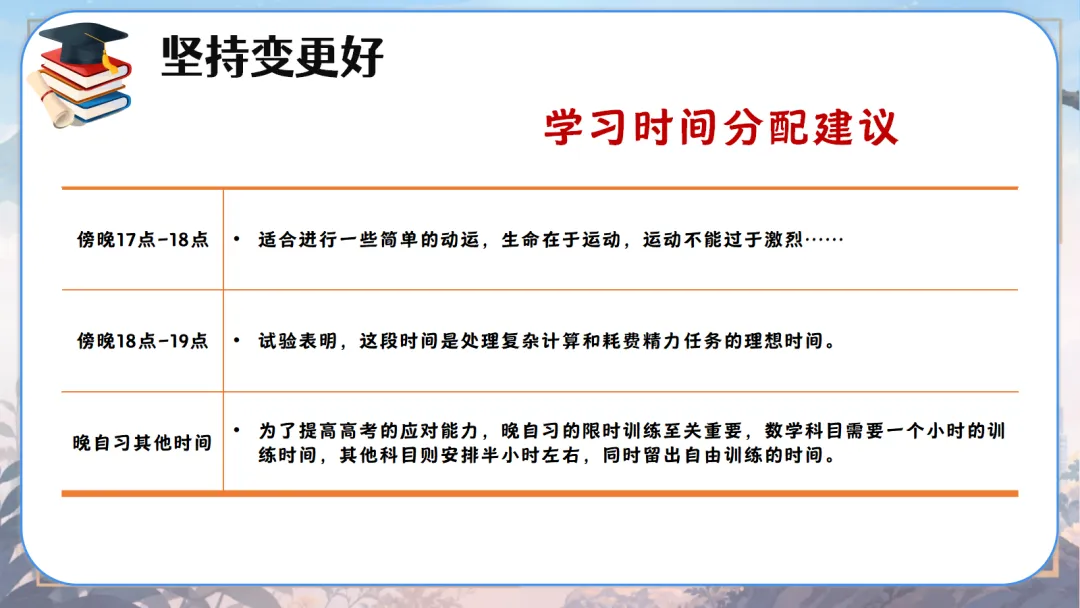 坚持变更好

学习时间分配建议

| 傍晚17点-18点 | • 适合进行一些简单的动运，生命在于运动，运动不能过于激烈…… |
|---|---|
| 傍晚18点-19点 | • 试验表明，这段时间是处理复杂计算和耗费精力任务的理想时间。 |
| 晚自习其他时间 | • 为了提高高考的应对能力，晚自习的限时训练至关重要，数学科目需要一个小时的训练时间，其他科目则安排半小时左右，同时留出自由训练的时间。 |